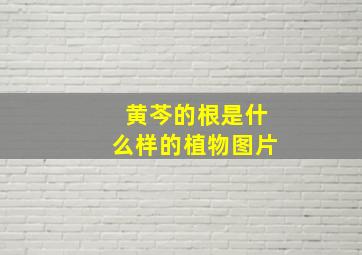 黄芩的根是什么样的植物图片